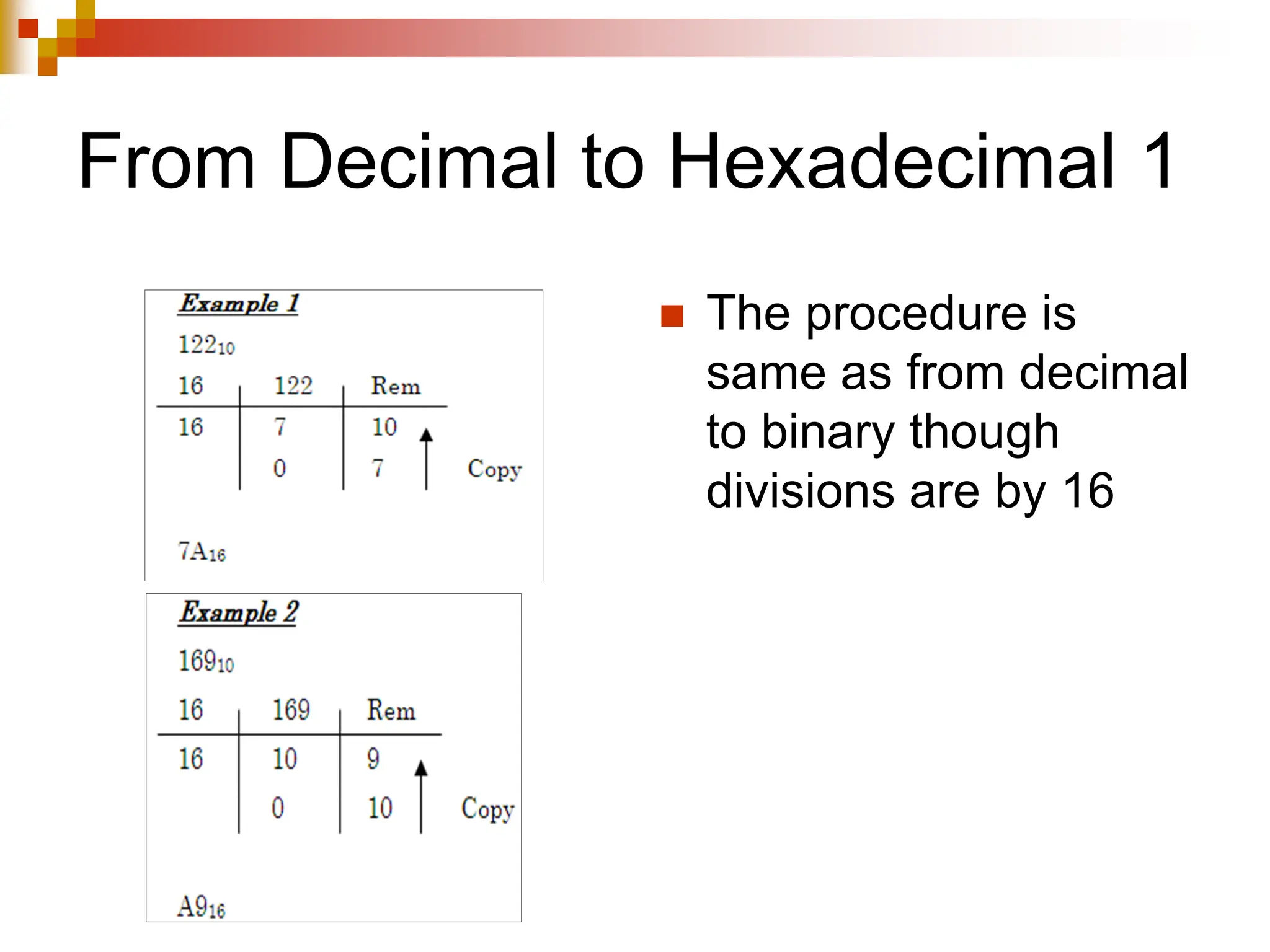 From Decimal to Hexadecimal 1

Example 1

$122_{10}$

| 16 | 122 | Rem |
|---|---|---|
| 16 | 7 | 10 |
| | 0 | 7 |

Copy

$7A_{16}$

Example 2

$169_{10}$

| 16 | 169 | Rem |
|---|---|---|
| 16 | 10 | 9 |
| | 0 | 10 |

Copy

$A9_{16}$

The procedure is same as from decimal to binary though divisions are by 16